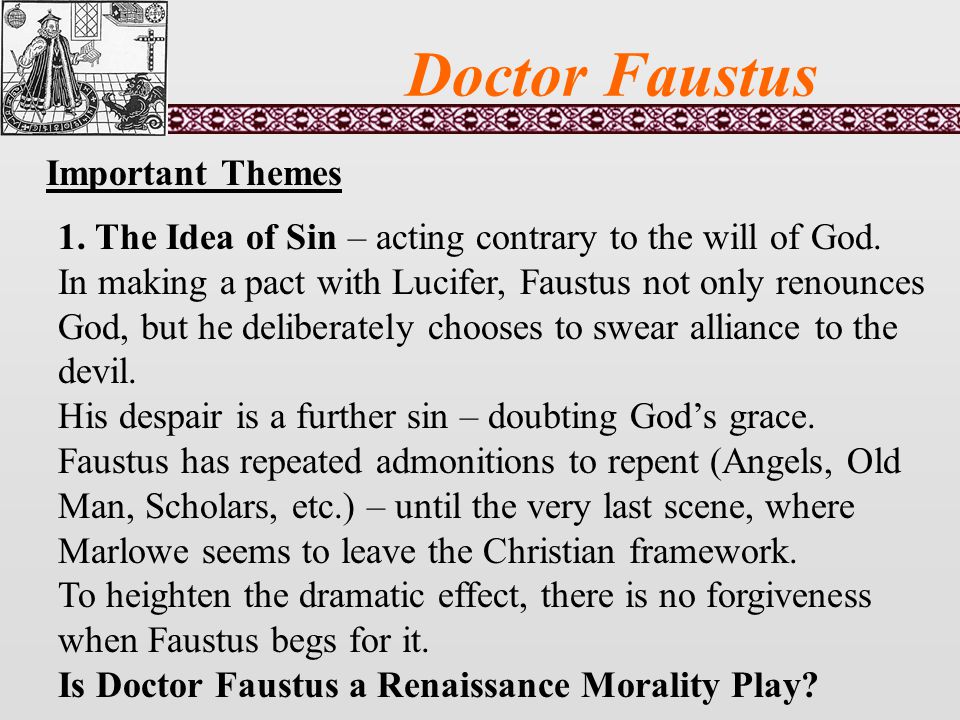 Doctor Faustus

Important Themes

1. The Idea of Sin – acting contrary to the will of God.
In making a pact with Lucifer, Faustus not only renounces God, but he deliberately chooses to swear alliance to the devil.
His despair is a further sin – doubting God's grace.
Faustus has repeated admonitions to repent (Angels, Old Man, Scholars, etc.) – until the very last scene, where Marlowe seems to leave the Christian framework.
To heighten the dramatic effect, there is no forgiveness when Faustus begs for it.
Is Doctor Faustus a Renaissance Morality Play?